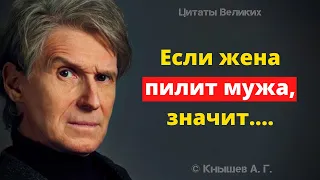 Цитаты Великих

Если жена пилит мужа, значит....

© Кнышев А. Г.